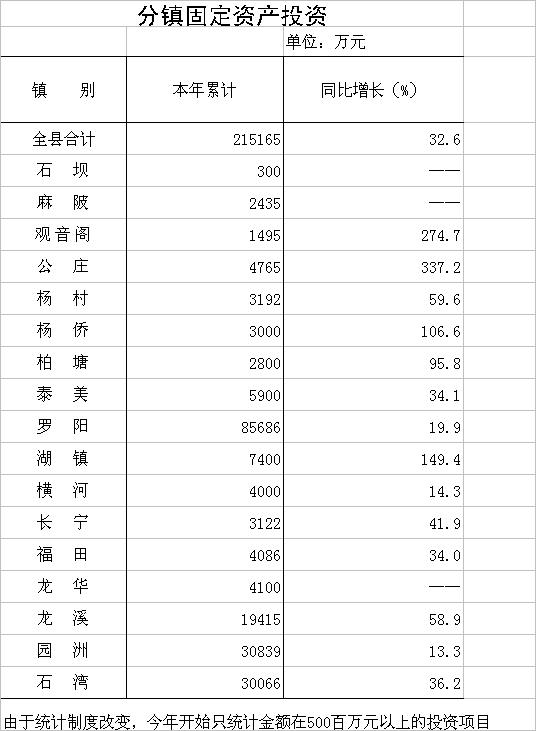 分镇固定资产投资

单位：万元

| 镇　　别 | 本年累计 | 同比增长（%） |
|---|---|---|
| 全县合计 | 215165 | 32.6 |
| 石　坝 | 300 | —— |
| 麻　陂 | 2435 | —— |
| 观音阁 | 1495 | 274.7 |
| 公　庄 | 4765 | 337.2 |
| 杨　村 | 3192 | 59.6 |
| 杨　侨 | 3000 | 106.6 |
| 柏　塘 | 2800 | 95.8 |
| 泰　美 | 5900 | 34.1 |
| 罗　阳 | 85686 | 19.9 |
| 湖　镇 | 7400 | 149.4 |
| 横　河 | 4000 | 14.3 |
| 长　宁 | 3122 | 41.9 |
| 福　田 | 4086 | 34.0 |
| 龙　华 | 4100 | —— |
| 龙　溪 | 19415 | 58.9 |
| 园　洲 | 30839 | 13.3 |
| 石　湾 | 30066 | 36.2 |

由于统计制度改变，今年开始只统计金额在500百万元以上的投资项目